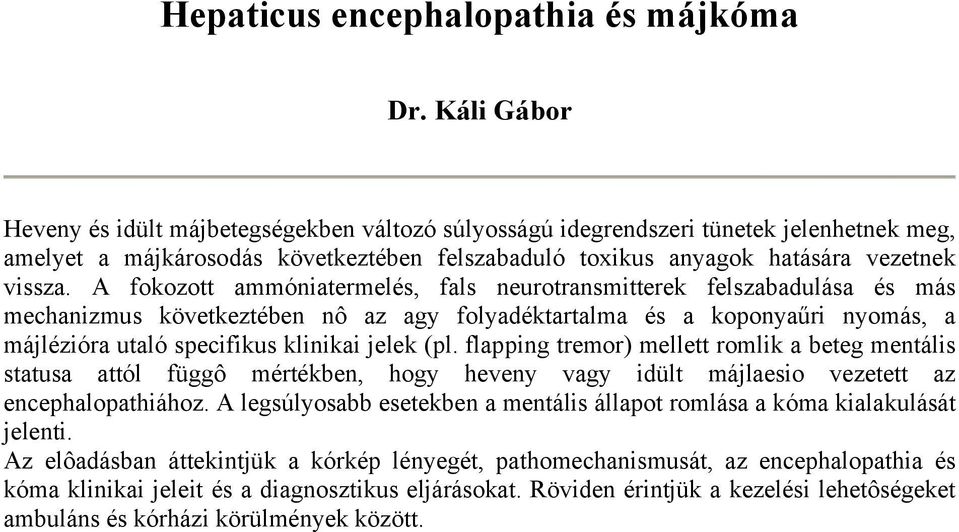 Hepaticus encephalopathia és májkóma

Dr. Káli Gábor

Heveny és idült májbetegségekben változó súlyosságú idegrendszeri tünetek jelenhetnek meg, amelyet a májkárosodás következtében felszabaduló toxikus anyagok hatására vezetnek vissza. A fokozott ammóniatermelés, fals neurotransmitterek felszabadulása és más mechanizmus következtében nô az agy folyadéktartalma és a koponyaűri nyomás, a májlézióra utaló specifikus klinikai jelek (pl. flapping tremor) mellett romlik a beteg mentális statusa attól függô mértékben, hogy heveny vagy idült májlaesio vezetett az encephalopathiához. A legsúlyosabb esetekben a mentális állapot romlása a kóma kialakulását jelenti.
Az elôadásban áttekintjük a kórkép lényegét, pathomechanismusát, az encephalopathia és kóma klinikai jeleit és a diagnosztikus eljárásokat. Röviden érintjük a kezelési lehetôségeket ambuláns és kórházi körülmények között.